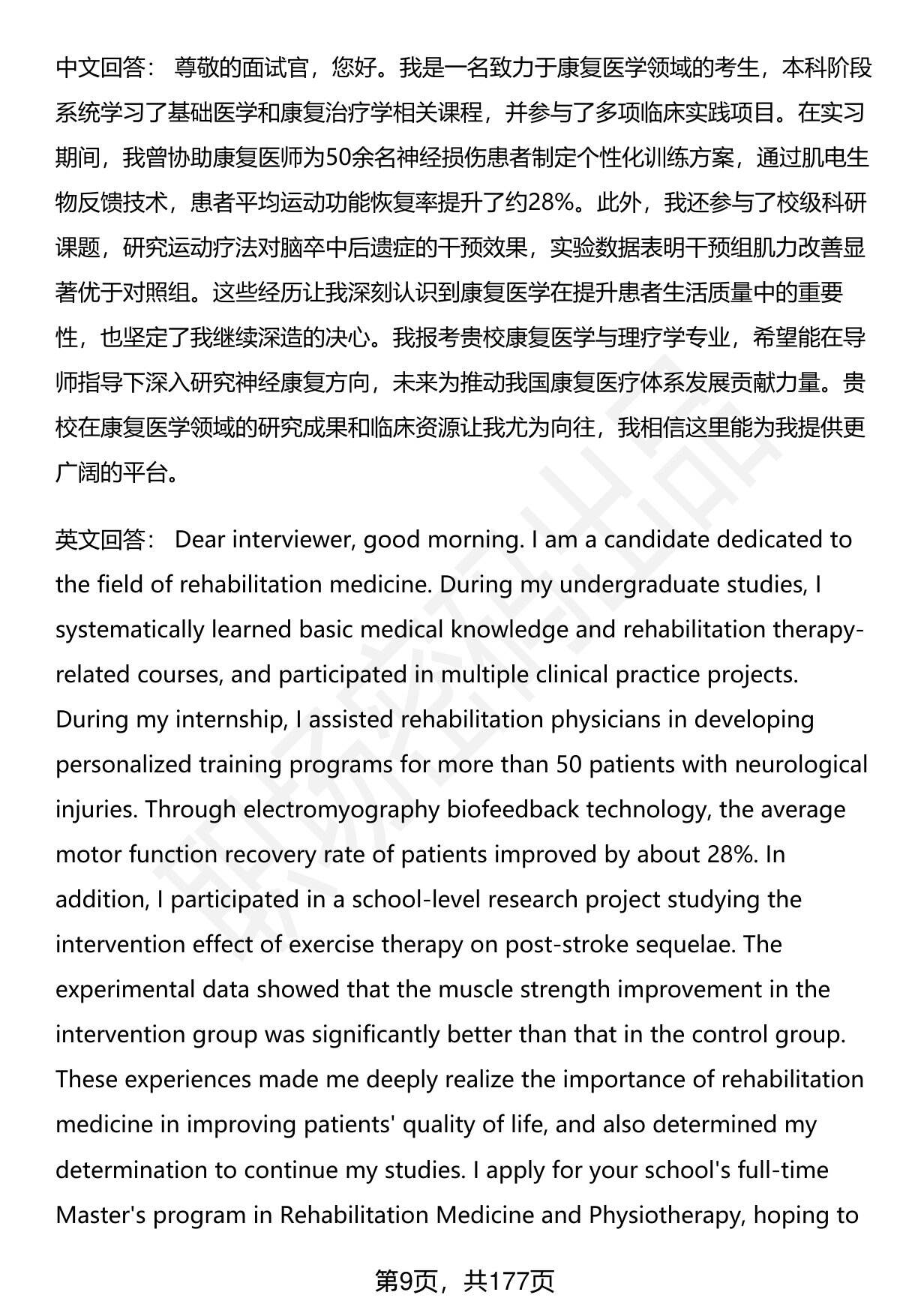 中文回答： 尊敬的面试官，您好。我是一名致力于康复医学领域的考生，本科阶段系统学习了基础医学和康复治疗学相关课程，并参与了多项临床实践项目。在实习期间，我曾协助康复医师为50余名神经损伤患者制定个性化训练方案，通过肌电生物反馈技术，患者平均运动功能恢复率提升了约28%。此外，我还参与了校级科研课题，研究运动疗法对脑卒中后遗症的干预效果，实验数据表明干预组肌力改善显著优于对照组。这些经历让我深刻认识到康复医学在提升患者生活质量中的重要性，也坚定了我继续深造的决心。我报考贵校康复医学与理疗学专业，希望能在导师指导下深入研究神经康复方向，未来为推动我国康复医疗体系发展贡献力量。贵校在康复医学领域的研究成果和临床资源让我尤为向往，我相信这里能为我提供更广阔的平台。

英文回答： Dear interviewer, good morning. I am a candidate dedicated to the field of rehabilitation medicine. During my undergraduate studies, I systematically learned basic medical knowledge and rehabilitation therapy-related courses, and participated in multiple clinical practice projects. During my internship, I assisted rehabilitation physicians in developing personalized training programs for more than 50 patients with neurological injuries. Through electromyography biofeedback technology, the average motor function recovery rate of patients improved by about 28%. In addition, I participated in a school-level research project studying the intervention effect of exercise therapy on post-stroke sequelae. The experimental data showed that the muscle strength improvement in the intervention group was significantly better than that in the control group. These experiences made me deeply realize the importance of rehabilitation medicine in improving patients' quality of life, and also determined my determination to continue my studies. I apply for your school's full-time Master's program in Rehabilitation Medicine and Physiotherapy, hoping to

第9页，共177页